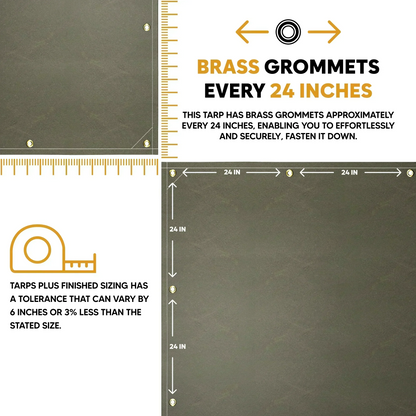 BRASS GROMMETS EVERY 24 INCHES

THIS TARP HAS BRASS GROMMETS APPROXIMATELY EVERY 24 INCHES, ENABLING YOU TO EFFORTLESSLY AND SECURELY, FASTEN IT DOWN.

24 IN
24 IN
24 IN
24 IN

TARPS PLUS FINISHED SIZING HAS A TOLERANCE THAT CAN VARY BY 6 INCHES OR 3% LESS THAN THE STATED SIZE.